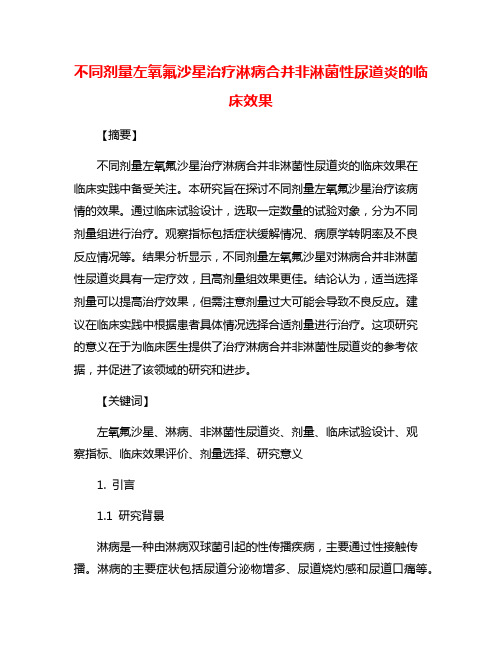 不同剂量左氧氟沙星治疗淋病合并非淋菌性尿道炎的临床效果

【摘要】

不同剂量左氧氟沙星治疗淋病合并非淋菌性尿道炎的临床效果在临床实践中备受关注。本研究旨在探讨不同剂量左氧氟沙星治疗该病情的效果。通过临床试验设计，选取一定数量的试验对象，分为不同剂量组进行治疗。观察指标包括症状缓解情况、病原学转阴率及不良反应情况等。结果分析显示，不同剂量左氧氟沙星对淋病合并非淋菌性尿道炎具有一定疗效，且高剂量组效果更佳。结论认为，适当选择剂量可以提高治疗效果，但需注意剂量过大可能会导致不良反应。建议在临床实践中根据患者具体情况选择合适剂量进行治疗。这项研究的意义在于为临床医生提供了治疗淋病合并非淋菌性尿道炎的参考依据，并促进了该领域的研究和进步。

【关键词】

左氧氟沙星、淋病、非淋菌性尿道炎、剂量、临床试验设计、观察指标、临床效果评价、剂量选择、研究意义

1. 引言

1.1 研究背景

淋病是一种由淋病双球菌引起的性传播疾病，主要通过性接触传播。淋病的主要症状包括尿道分泌物增多、尿道烧灼感和尿道口痛等。